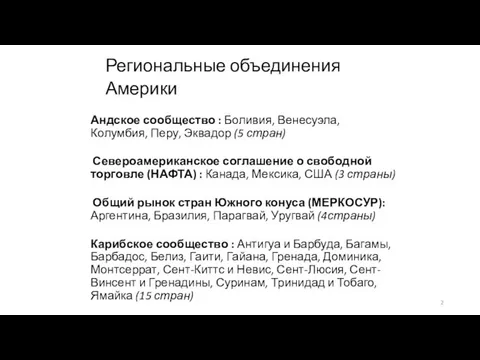 Региональные объединения Америки

Андское сообщество : Боливия, Венесуэла, Колумбия, Перу, Эквадор (5 стран)

Североамериканское соглашение о свободной торговле (НАФТА) : Канада, Мексика, США (3 страны)

Общий рынок стран Южного конуса (МЕРКОСУР): Аргентина, Бразилия, Парагвай, Уругвай (4страны)

Карибское сообщество : Антигуа и Барбуда, Багамы, Барбадос, Белиз, Гаити, Гайана, Гренада, Доминика, Монтсеррат, Сент-Киттс и Невис, Сент-Люсия, Сент-Винсент и Гренадины, Суринам, Тринидад и Тобаго, Ямайка (15 стран)

2